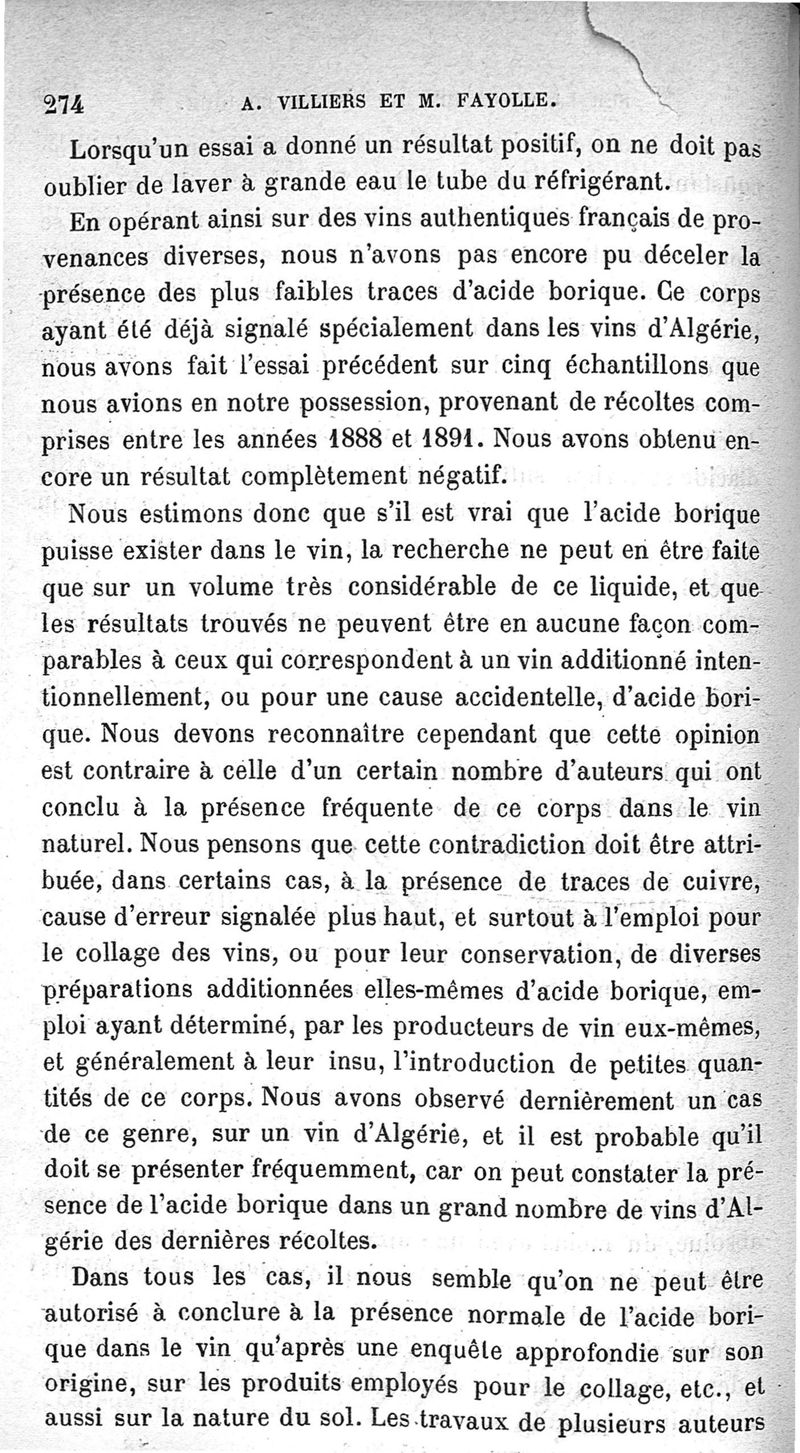 274 A. VILLIERS ET M. FAYOLLE.

Lorsqu'un essai a donné un résultat positif, on ne doit pas oublier de laver à grande eau le tube du réfrigérant.

En opérant ainsi sur des vins authentiques français de provenances diverses, nous n'avons pas encore pu déceler la présence des plus faibles traces d'acide borique. Ce corps ayant été déjà signalé spécialement dans les vins d'Algérie, nous avons fait l'essai précédent sur cinq échantillons que nous avions en notre possession, provenant de récoltes comprises entre les années 1888 et 1891. Nous avons obtenu encore un résultat complètement négatif.

Nous estimons donc que s'il est vrai que l'acide borique puisse exister dans le vin, la recherche ne peut en être faite que sur un volume très considérable de ce liquide, et que les résultats trouvés ne peuvent être en aucune façon comparables à ceux qui correspondent à un vin additionné intentionnellement, ou pour une cause accidentelle, d'acide borique. Nous devons reconnaître cependant que cette opinion est contraire à celle d'un certain nombre d'auteurs qui ont conclu à la présence fréquente de ce corps dans le vin naturel. Nous pensons que cette contradiction doit être attribuée, dans certains cas, à la présence de traces de cuivre, cause d'erreur signalée plus haut, et surtout à l'emploi pour le collage des vins, ou pour leur conservation, de diverses préparations additionnées elles-mêmes d'acide borique, emploi ayant déterminé, par les producteurs de vin eux-mêmes, et généralement à leur insu, l'introduction de petites quantités de ce corps. Nous avons observé dernièrement un cas de ce genre, sur un vin d'Algérie, et il est probable qu'il doit se présenter fréquemment, car on peut constater la présence de l'acide borique dans un grand nombre de vins d'Algérie des dernières récoltes.

Dans tous les cas, il nous semble qu'on ne peut être autorisé à conclure à la présence normale de l'acide borique dans le vin qu'après une enquête approfondie sur son origine, sur les produits employés pour le collage, etc., et aussi sur la nature du sol. Les travaux de plusieurs auteurs